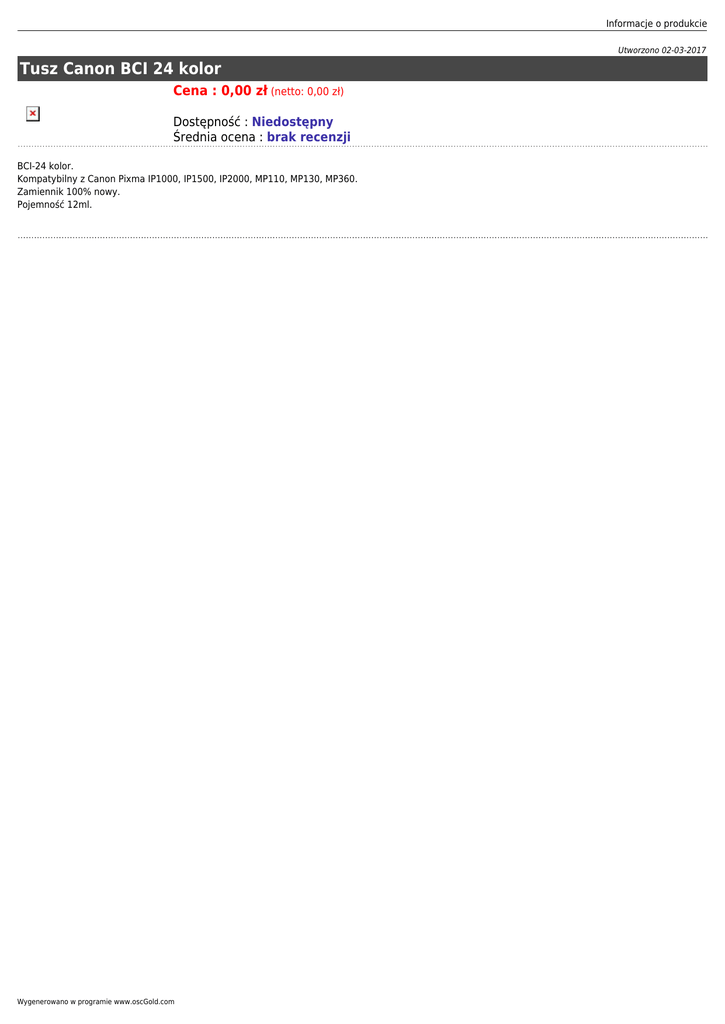 Informacje o produkcie

Utworzono 02-03-2017

Tusz Canon BCI 24 kolor

Cena : 0,00 zł (netto: 0,00 zł)

Dostępność : Niedostępny
Średnia ocena : brak recenzji

BCI-24 kolor.
Kompatybilny z Canon Pixma IP1000, IP1500, IP2000, MP110, MP130, MP360.
Zamiennik 100% nowy.
Pojemność 12ml.

Wygenerowano w programie www.oscGold.com